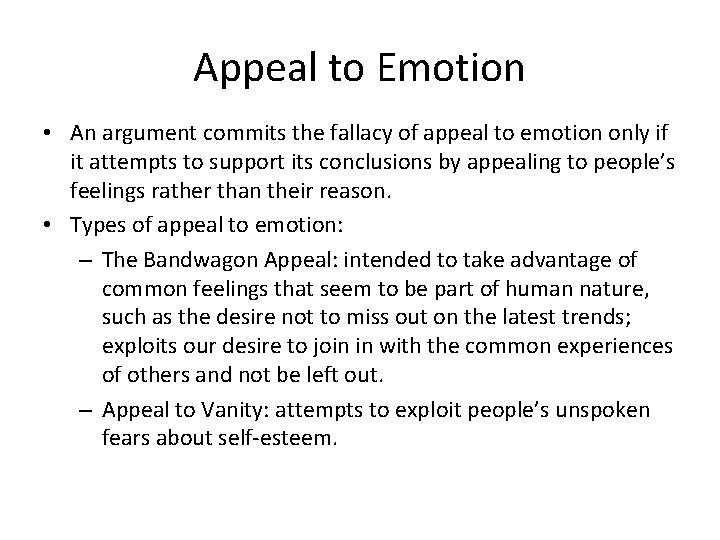 Appeal to Emotion

• An argument commits the fallacy of appeal to emotion only if it attempts to support its conclusions by appealing to people's feelings rather than their reason.
• Types of appeal to emotion:
– The Bandwagon Appeal: intended to take advantage of common feelings that seem to be part of human nature, such as the desire not to miss out on the latest trends; exploits our desire to join in with the common experiences of others and not be left out.
– Appeal to Vanity: attempts to exploit people's unspoken fears about self-esteem.